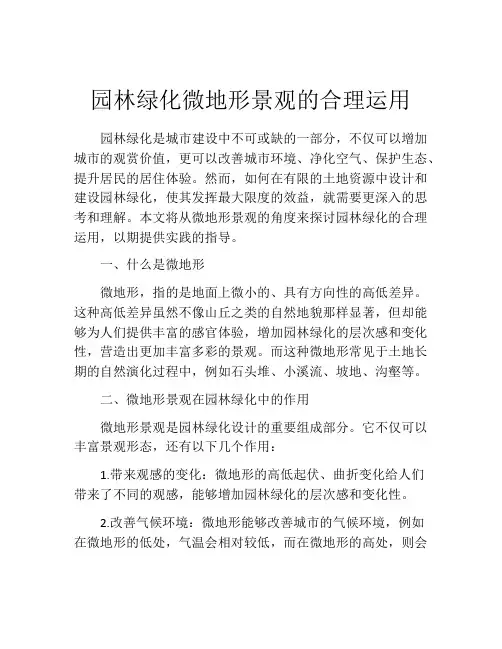 园林绿化微地形景观的合理运用

园林绿化是城市建设中不可或缺的一部分，不仅可以增加城市的观赏价值，更可以改善城市环境、净化空气、保护生态、提升居民的居住体验。然而，如何在有限的土地资源中设计和建设园林绿化，使其发挥最大限度的效益，就需要更深入的思考和理解。本文将从微地形景观的角度来探讨园林绿化的合理运用，以期提供实践的指导。

一、什么是微地形

微地形，指的是地面上微小的、具有方向性的高低差异。这种高低差异虽然不像山丘之类的自然地貌那样显著，但却能够为人们提供丰富的感官体验，增加园林绿化的层次感和变化性，营造出更加丰富多彩的景观。而这种微地形常见于土地长期的自然演化过程中，例如石头堆、小溪流、坡地、沟壑等。

二、微地形景观在园林绿化中的作用

微地形景观是园林绿化设计的重要组成部分。它不仅可以丰富景观形态，还有以下几个作用：

1.带来观感的变化：微地形的高低起伏、曲折变化给人们带来了不同的观感，能够增加园林绿化的层次感和变化性。

2.改善气候环境：微地形能够改善城市的气候环境，例如在微地形的低处，气温会相对较低，而在微地形的高处，则会